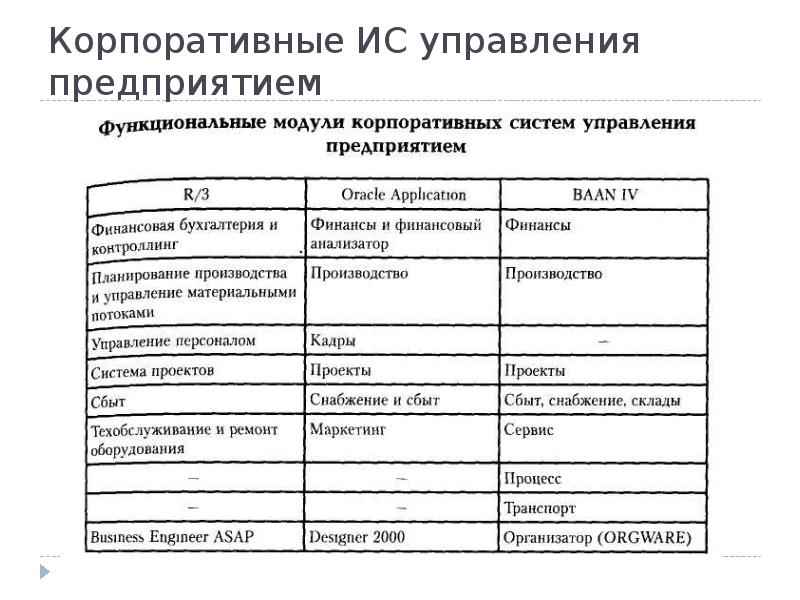 Корпоративные ИС управления предприятием

Функциональные модули корпоративных систем управления предприятием

| R/3 | Oracle Application | BAAN IV |
|---|---|---|
| Финансовая бухгалтерия и контроллинг | Финансы и финансовый анализатор | Финансы |
| Планирование производства и управление материальными потоками | Производство | Производство |
| Управление персоналом | Кадры | – |
| Система проектов | Проекты | Проекты |
| Сбыт | Снабжение и сбыт | Сбыт, снабжение, склады |
| Техобслуживание и ремонт оборудования | Маркетинг | Сервис |
| – | – | Процесс |
| – | – | Транспорт |
| Business Engineer ASAP | Designer 2000 | Организатор (ORGWARE) |